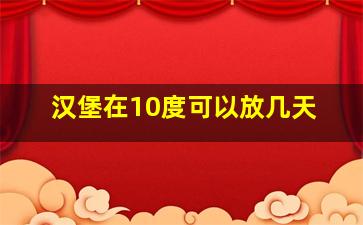 汉堡在10度可以放几天